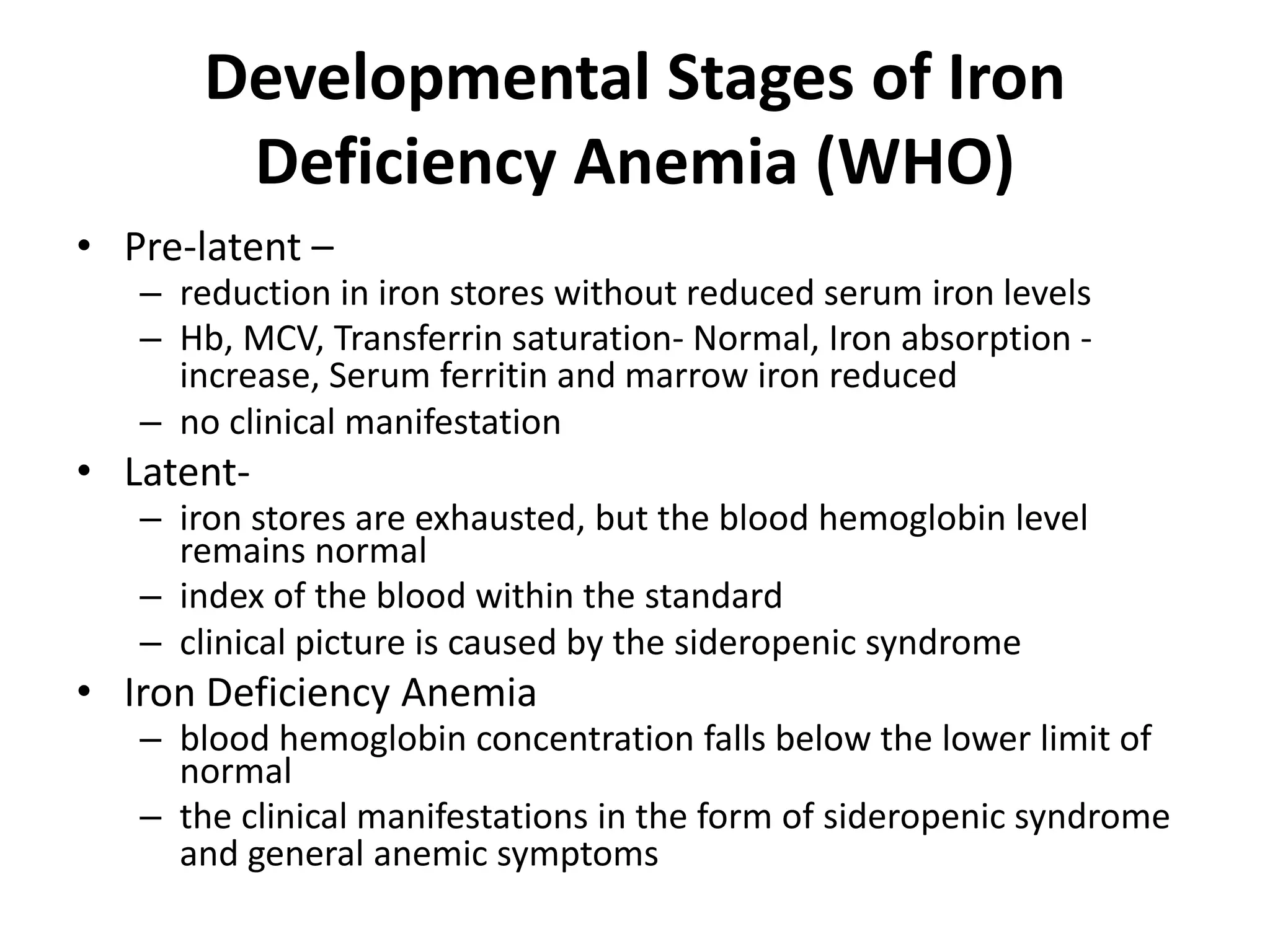 Developmental Stages of Iron Deficiency Anemia (WHO)

• Pre-latent –
  – reduction in iron stores without reduced serum iron levels
  – Hb, MCV, Transferrin saturation- Normal, Iron absorption - increase, Serum ferritin and marrow iron reduced
  – no clinical manifestation
• Latent-
  – iron stores are exhausted, but the blood hemoglobin level remains normal
  – index of the blood within the standard
  – clinical picture is caused by the sideropenic syndrome
• Iron Deficiency Anemia
  – blood hemoglobin concentration falls below the lower limit of normal
  – the clinical manifestations in the form of sideropenic syndrome and general anemic symptoms